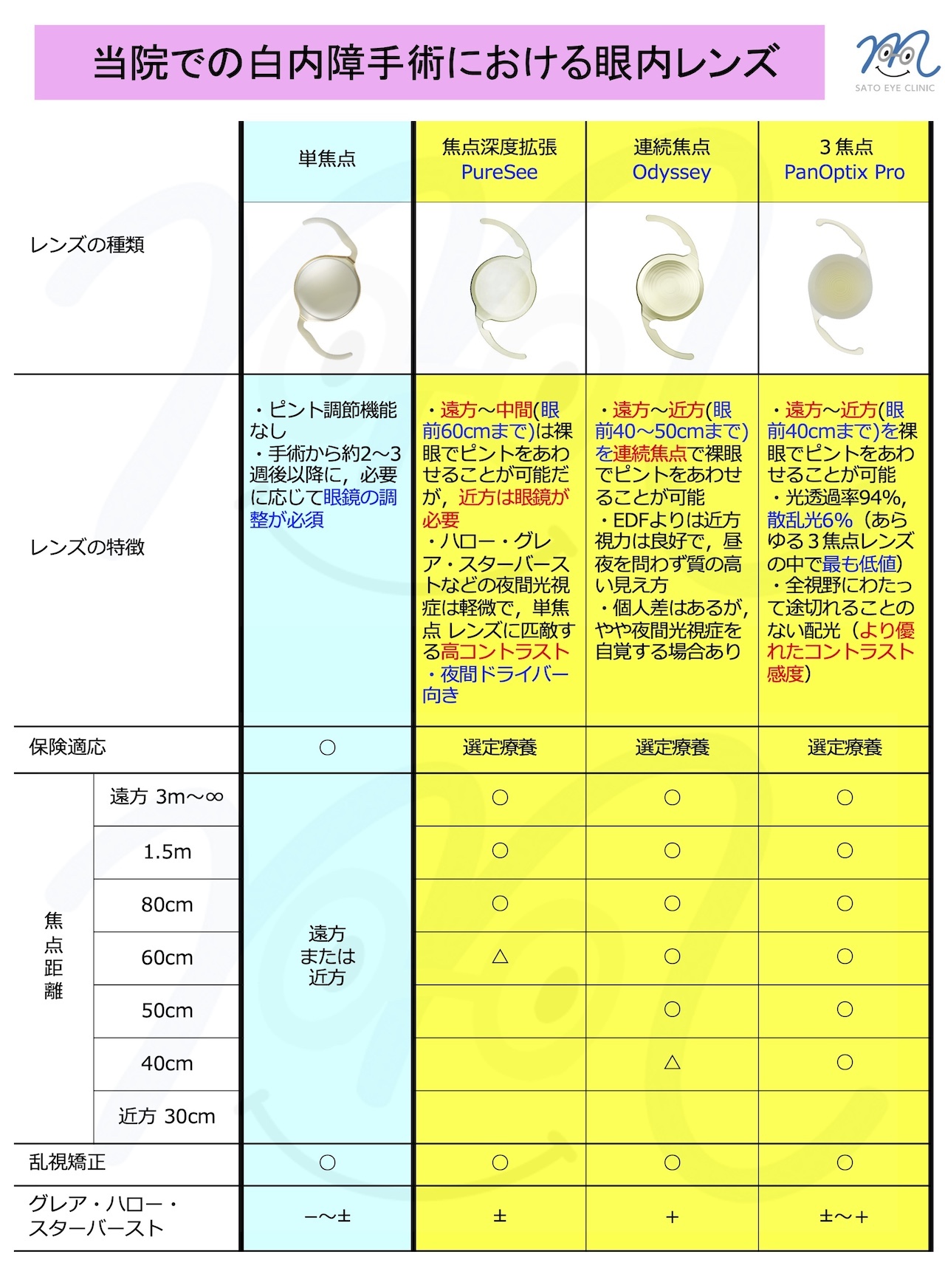 当院での白内障手術における眼内レンズ

SATO EYE CLINIC

| | | 単焦点 | 焦点深度拡張 PureSee | 連続焦点 Odyssey | 3焦点 PanOptix Pro |
|---|---|---|---|---|---|
| レンズの種類 | | | | | |
| レンズの特徴 | | ・ピント調節機能なし ・手術から約2〜3週後以降に，必要に応じて眼鏡の調整が必須 | ・遠方〜中間(眼前60cmまで)は裸眼でピントをあわせることが可能だが，近方は眼鏡が必要 ・ハロー・グレア・スターバーストなどの夜間光視症は軽微で，単焦点 レンズに匹敵する高コントラスト ・夜間ドライバー向き | ・遠方〜近方(眼前40〜50cmまで)を連続焦点で裸眼でピントをあわせることが可能 ・EDFよりは近方視力は良好で，昼夜を問わず質の高い見え方 ・個人差はあるが，やや夜間光視症を自覚する場合あり | ・遠方〜近方(眼前40cmまで)を裸眼でピントをあわせることが可能 ・光透過率94%，散乱光6%（あらゆる３焦点レンズの中で最も低値） ・全視野にわたって途切れることのない配光（より優れたコントラスト感度） |
| 保険適応 | | ○ | 選定療養 | 選定療養 | 選定療養 |
| 焦点距離 | 遠方 3m〜∞ | 遠方または近方 | ○ | ○ | ○ |
| | 1.5m | | ○ | ○ | ○ |
| | 80cm | | ○ | ○ | ○ |
| | 60cm | | △ | ○ | ○ |
| | 50cm | | | ○ | ○ |
| | 40cm | | | △ | ○ |
| | 近方 30cm | | | | |
| 乱視矯正 | | ○ | ○ | ○ | ○ |
| グレア・ハロー・スターバースト | | −〜± | ± | + | ±〜+ |